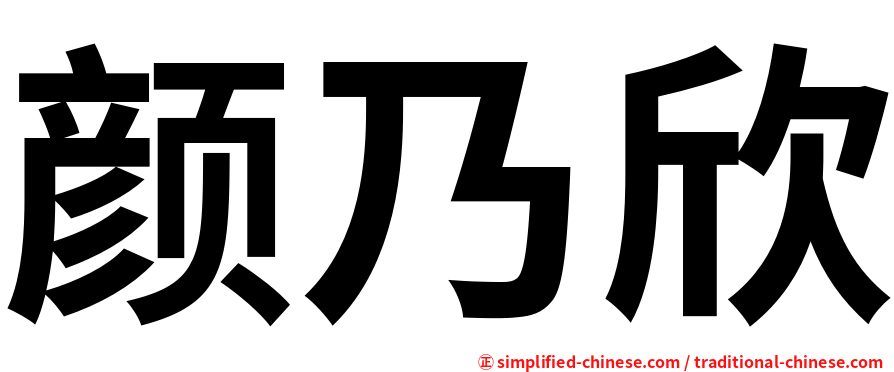 颜乃欣

正 simplified-chinese.com / traditional-chinese.com